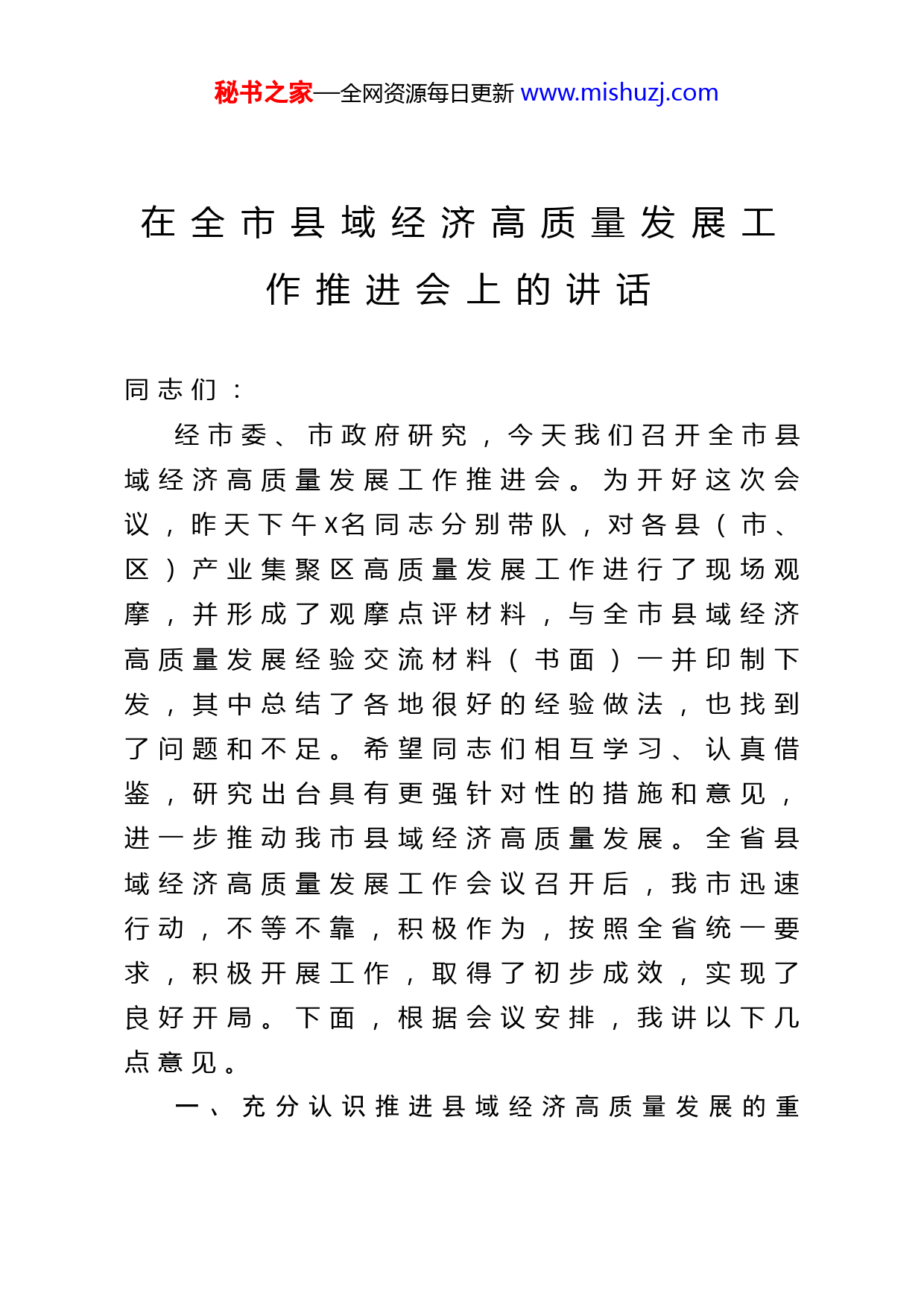 秘书之家—全网资源每日更新 www.mishuzj.com

在全市县域经济高质量发展工作推进会上的讲话

同志们：

经市委、市政府研究，今天我们召开全市县域经济高质量发展工作推进会。为开好这次会议，昨天下午X名同志分别带队，对各县（市、区）产业集聚区高质量发展工作进行了现场观摩，并形成了观摩点评材料，与全市县域经济高质量发展经验交流材料（书面）一并印制下发，其中总结了各地很好的经验做法，也找到了问题和不足。希望同志们相互学习、认真借鉴，研究出台具有更强针对性的措施和意见，进一步推动我市县域经济高质量发展。全省县域经济高质量发展工作会议召开后，我市迅速行动，不等不靠，积极作为，按照全省统一要求，积极开展工作，取得了初步成效，实现了良好开局。下面，根据会议安排，我讲以下几点意见。

一、充分认识推进县域经济高质量发展的重